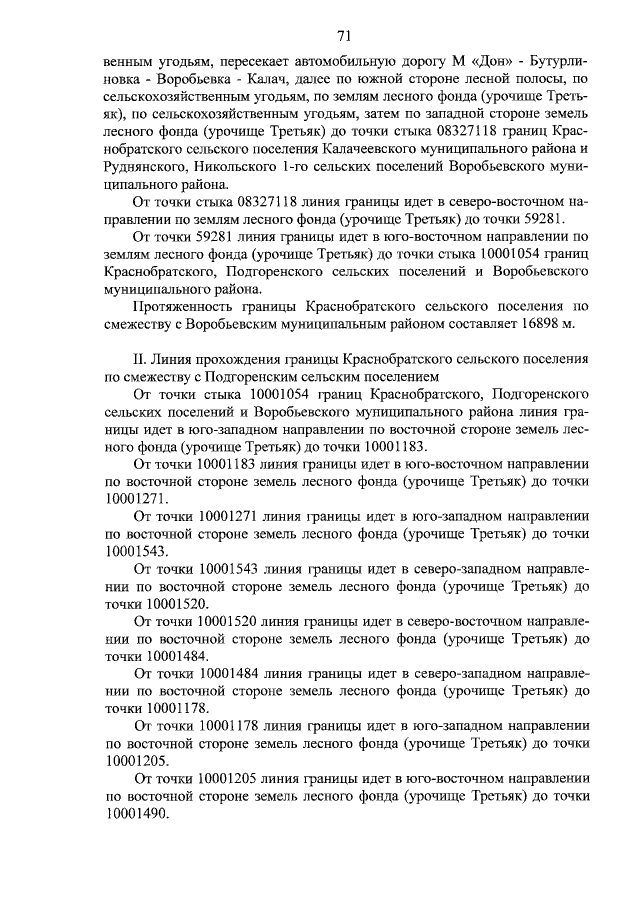 71

венным угодьям, пересекает автомобильную дорогу М «Дон» - Бутурлиновка - Воробьевка - Калач, далее по южной стороне лесной полосы, по сельскохозяйственным угодьям, по землям лесного фонда (урочище Третьяк), по сельскохозяйственным угодьям, затем по западной стороне земель лесного фонда (урочище Третьяк) до точки стыка 08327118 границ Краснобратского сельского поселения Калачеевского муниципального района и Руднянского, Никольского 1-го сельских поселений Воробьевского муниципального района.

От точки стыка 08327118 линия границы идет в северо-восточном направлении по землям лесного фонда (урочище Третьяк) до точки 59281.

От точки 59281 линия границы идет в юго-восточном направлении по землям лесного фонда (урочище Третьяк) до точки стыка 10001054 границ Краснобратского, Подгоренского сельских поселений и Воробьевского муниципального района.

Протяженность границы Краснобратского сельского поселения по смежеству с Воробьевским муниципальным районом составляет 16898 м.

II. Линия прохождения границы Краснобратского сельского поселения по смежеству с Подгоренским сельским поселением

От точки стыка 10001054 границ Краснобратского, Подгоренского сельских поселений и Воробьевского муниципального района линия границы идет в юго-западном направлении по восточной стороне земель лесного фонда (урочище Третьяк) до точки 10001183.

От точки 10001183 линия границы идет в юго-восточном направлении по восточной стороне земель лесного фонда (урочище Третьяк) до точки 10001271.

От точки 10001271 линия границы идет в юго-западном направлении по восточной стороне земель лесного фонда (урочище Третьяк) до точки 10001543.

От точки 10001543 линия границы идет в северо-западном направлении по восточной стороне земель лесного фонда (урочище Третьяк) до точки 10001520.

От точки 10001520 линия границы идет в северо-восточном направлении по восточной стороне земель лесного фонда (урочище Третьяк) до точки 10001484.

От точки 10001484 линия границы идет в северо-западном направлении по восточной стороне земель лесного фонда (урочище Третьяк) до точки 10001178.

От точки 10001178 линия границы идет в юго-западном направлении по восточной стороне земель лесного фонда (урочище Третьяк) до точки 10001205.

От точки 10001205 линия границы идет в юго-восточном направлении по восточной стороне земель лесного фонда (урочище Третьяк) до точки 10001490.